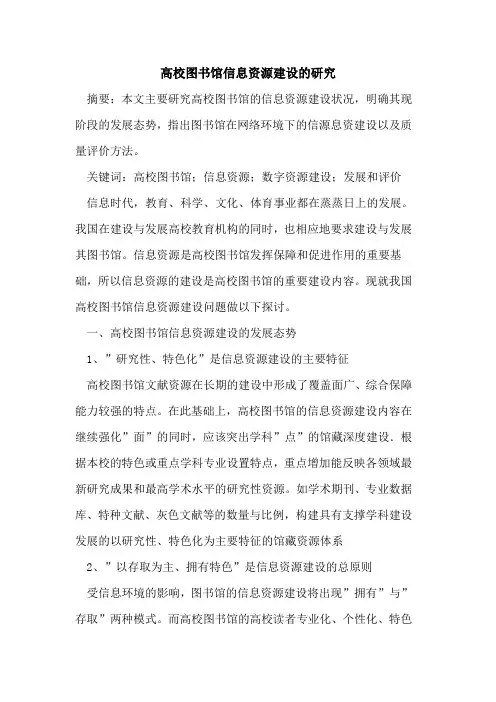 高校图书馆信息资源建设的研究

摘要：本文主要研究高校图书馆的信息资源建设状况，明确其现阶段的发展态势，指出图书馆在网络环境下的信源息资建设以及质量评价方法。

关键词：高校图书馆；信息资源；数字资源建设；发展和评价

信息时代，教育、科学、文化、体育事业都在蒸蒸日上的发展。我国在建设与发展高校教育机构的同时，也相应地要求建设与发展其图书馆。信息资源是高校图书馆发挥保障和促进作用的重要基础，所以信息资源的建设是高校图书馆的重要建设内容。现就我国高校图书馆信息资源建设问题做以下探讨。

一、高校图书馆信息资源建设的发展态势

1、”研究性、特色化”是信息资源建设的主要特征

高校图书馆文献资源在长期的建设中形成了覆盖面广、综合保障能力较强的特点。在此基础上，高校图书馆的信息资源建设内容在继续强化”面”的同时，应该突出学科”点”的馆藏深度建设．根据本校的特色或重点学科专业设置特点，重点增加能反映各领域最新研究成果和最高学术水平的研究性资源。如学术期刊、专业数据库、特种文献、灰色文献等的数量与比例，构建具有支撑学科建设发展的以研究性、特色化为主要特征的馆藏资源体系

2、”以存取为主、拥有特色”是信息资源建设的总原则

受信息环境的影响，图书馆的信息资源建设将出现”拥有”与”存取”两种模式。而高校图书馆的高校读者专业化、个性化、特色